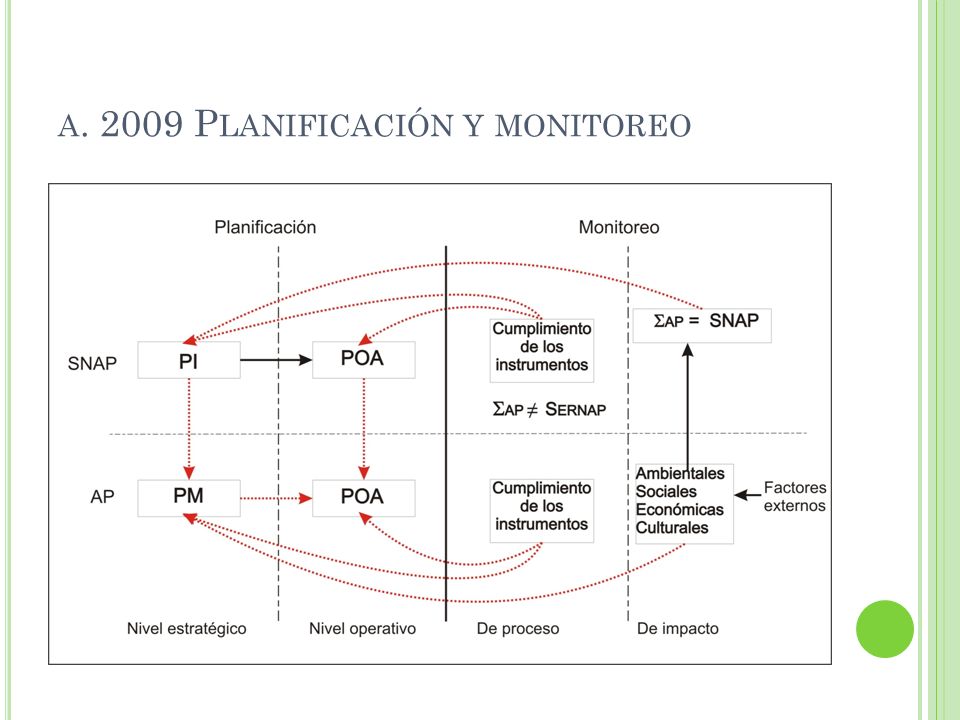 A. 2009 PLANIFICACIÓN Y MONITOREO

Planificación

Monitoreo

SNAP

PI

POA

Cumplimiento de los instrumentos

$\Sigma$AP = SNAP

$\Sigma$AP $\neq$ SERNAP

AP

PM

POA

Cumplimiento de los instrumentos

Ambientales
Sociales
Económicas
Culturales

Factores externos

Nivel estratégico

Nivel operativo

De proceso

De impacto